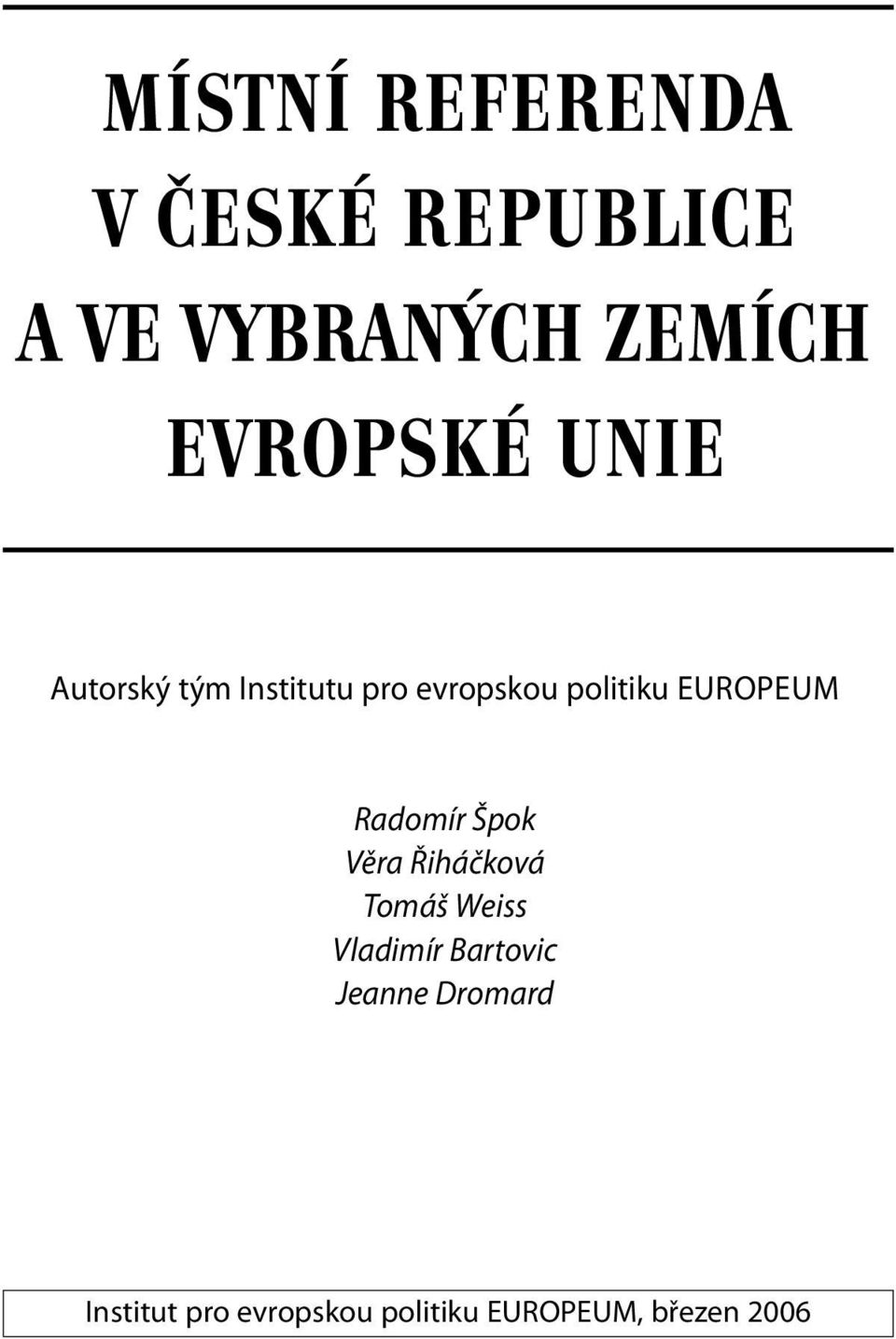 MÍSTNÍ REFERENDA
V ČESKÉ REPUBLICE
A VE VYBRANÝCH ZEMÍCH
EVROPSKÉ UNIE

Autorský tým Institutu pro evropskou politiku EUROPEUM

Radomír Špok
Věra Řiháčková
Tomáš Weiss
Vladimír Bartovic
Jeanne Dromard

Institut pro evropskou politiku EUROPEUM, březen 2006